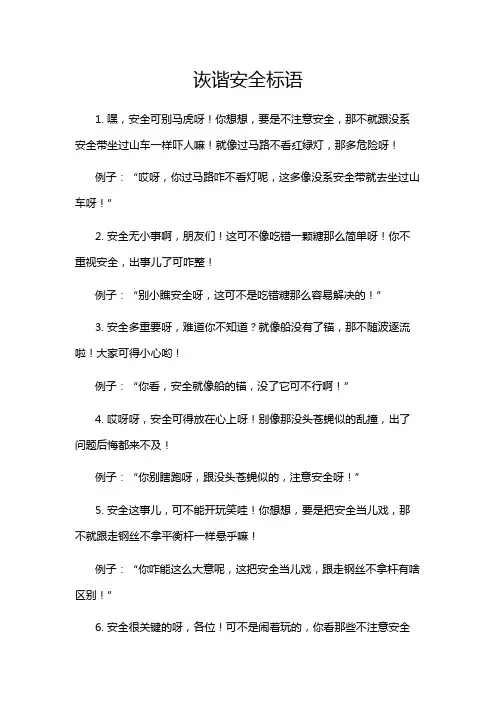 诙谐安全标语

1. 嘿，安全可别马虎呀！你想想，要是不注意安全，那不就跟没系安全带坐过山车一样吓人嘛！就像过马路不看红绿灯，那多危险呀！

例子：“哎呀，你过马路咋不看灯呢，这多像没系安全带就去坐过山车呀！”

2. 安全无小事啊，朋友们！这可不像吃错一颗糖那么简单呀！你不重视安全，出事儿了可咋整！

例子：“别小瞧安全呀，这可不是吃错糖那么容易解决的！”

3. 安全多重要呀，难道你不知道？就像船没有了锚，那不随波逐流啦！大家可得小心哟！

例子：“你看，安全就像船的锚，没了它可不行啊！”

4. 哎呀呀，安全可得放在心上呀！别像那没头苍蝇似的乱撞，出了问题后悔都来不及！

例子：“你别瞎跑呀，跟没头苍蝇似的，注意安全呀！”

5. 安全这事儿，可不能开玩笑哇！你想想，要是把安全当儿戏，那不就跟走钢丝不拿平衡杆一样悬乎嘛！

例子：“你咋能这么大意呢，这把安全当儿戏，跟走钢丝不拿杆有啥区别！”

6. 安全很关键的呀，各位！可不是闹着玩的，你看那些不注意安全